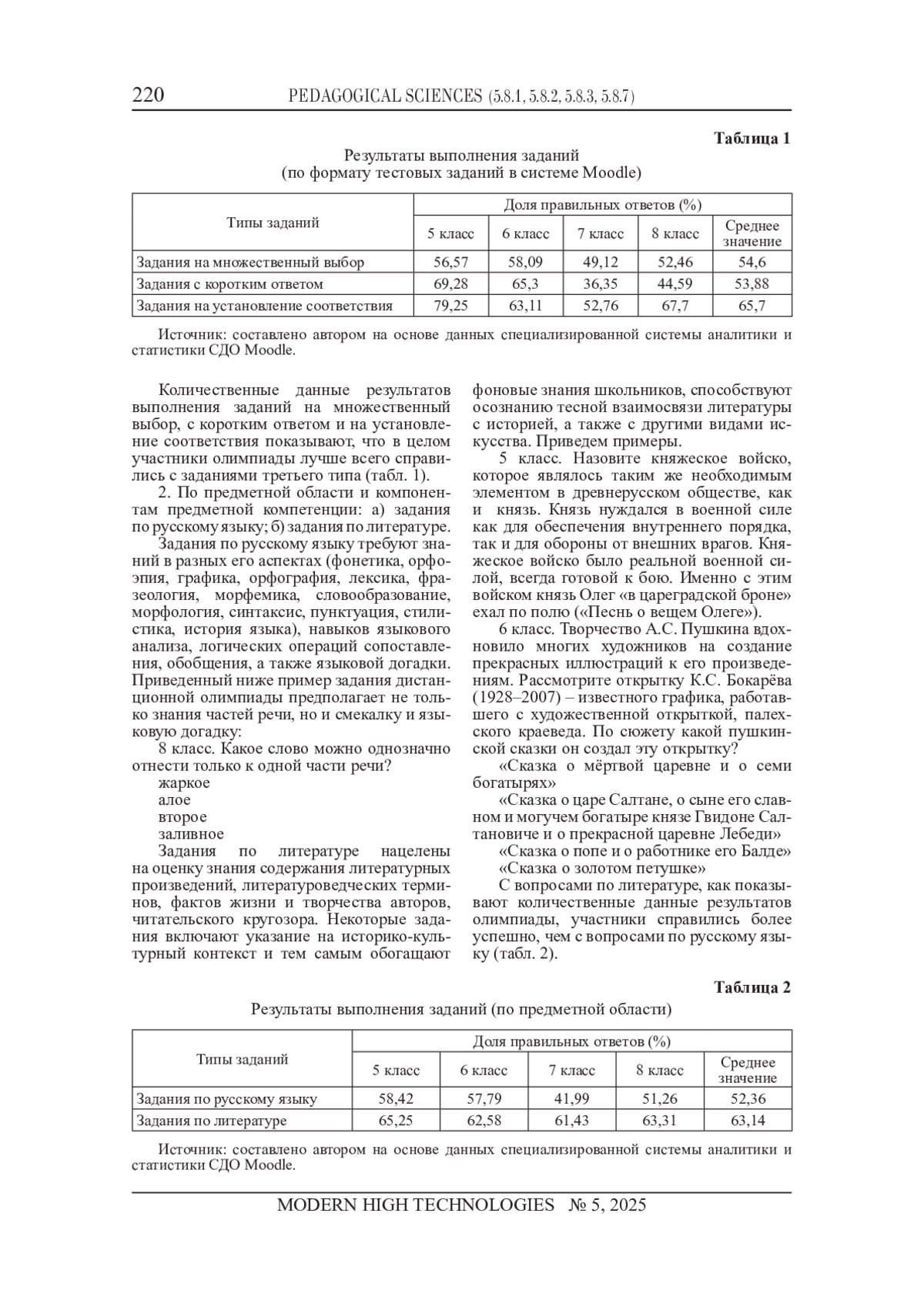 220 PEDAGOGICAL SCIENCES (5.8.1, 5.8.2, 5.8.3, 5.8.7)

Таблица 1

Результаты выполнения заданий
(по формату тестовых заданий в системе Moodle)

| Типы заданий | Доля правильных ответов (%) | | | | |
|---|---|---|---|---|---|
| | 5 класс | 6 класс | 7 класс | 8 класс | Среднее значение |
| Задания на множественный выбор | 56,57 | 58,09 | 49,12 | 52,46 | 54,6 |
| Задания с коротким ответом | 69,28 | 65,3 | 36,35 | 44,59 | 53,88 |
| Задания на установление соответствия | 79,25 | 63,11 | 52,76 | 67,7 | 65,7 |

Источник: составлено автором на основе данных специализированной системы аналитики и статистики СДО Moodle.

Количественные данные результатов выполнения заданий на множественный выбор, с коротким ответом и на установление соответствия показывают, что в целом участники олимпиады лучше всего справились с заданиями третьего типа (табл. 1).

2. По предметной области и компонентам предметной компетенции: а) задания по русскому языку; б) задания по литературе.

Задания по русскому языку требуют знаний в разных его аспектах (фонетика, орфоэпия, графика, орфография, лексика, фразеология, морфемика, словообразование, морфология, синтаксис, пунктуация, стилистика, история языка), навыков языкового анализа, логических операций сопоставления, обобщения, а также языковой догадки. Приведенный ниже пример задания дистанционной олимпиады предполагает не только знания частей речи, но и смекалку и языковую догадку:

8 класс. Какое слово можно однозначно отнести только к одной части речи?

жаркое

алое

второе

заливное

Задания по литературе нацелены на оценку знания содержания литературных произведений, литературоведческих терминов, фактов жизни и творчества авторов, читательского кругозора. Некоторые задания включают указание на историко-культурный контекст и тем самым обогащают фоновые знания школьников, способствуют осознанию тесной взаимосвязи литературы с историей, а также с другими видами искусства. Приведем примеры.

5 класс. Назовите княжеское войско, которое являлось таким же необходимым элементом в древнерусском обществе, как и князь. Князь нуждался в военной силе как для обеспечения внутреннего порядка, так и для обороны от внешних врагов. Княжеское войско было реальной военной силой, всегда готовой к бою. Именно с этим войском князь Олег «в цареградской броне» ехал по полю («Песнь о вещем Олеге»).

6 класс. Творчество А.С. Пушкина вдохновило многих художников на создание прекрасных иллюстраций к его произведениям. Рассмотрите открытку К.С. Бокарёва (1928–2007) – известного графика, работавшего с художественной открыткой, палехского краеведа. По сюжету какой пушкинской сказки он создал эту открытку?

«Сказка о мёртвой царевне и о семи богатырях»

«Сказка о царе Салтане, о сыне его славном и могучем богатыре князе Гвидоне Салтановиче и о прекрасной царевне Лебеди»

«Сказка о попе и о работнике его Балде»

«Сказка о золотом петушке»

С вопросами по литературе, как показывают количественные данные результатов олимпиады, участники справились более успешно, чем с вопросами по русскому языку (табл. 2).

Таблица 2

Результаты выполнения заданий (по предметной области)

| Типы заданий | Доля правильных ответов (%) | | | | |
|---|---|---|---|---|---|
| | 5 класс | 6 класс | 7 класс | 8 класс | Среднее значение |
| Задания по русскому языку | 58,42 | 57,79 | 41,99 | 51,26 | 52,36 |
| Задания по литературе | 65,25 | 62,58 | 61,43 | 63,31 | 63,14 |

Источник: составлено автором на основе данных специализированной системы аналитики и статистики СДО Moodle.

MODERN HIGH TECHNOLOGIES № 5, 2025